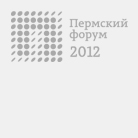 Пермский форум 2012